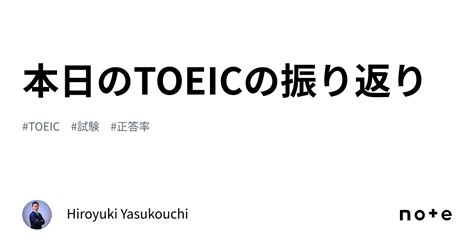 本日のTOEICの振り返り

#TOEIC #試験 #正答率

Hiroyuki Yasukouchi

note